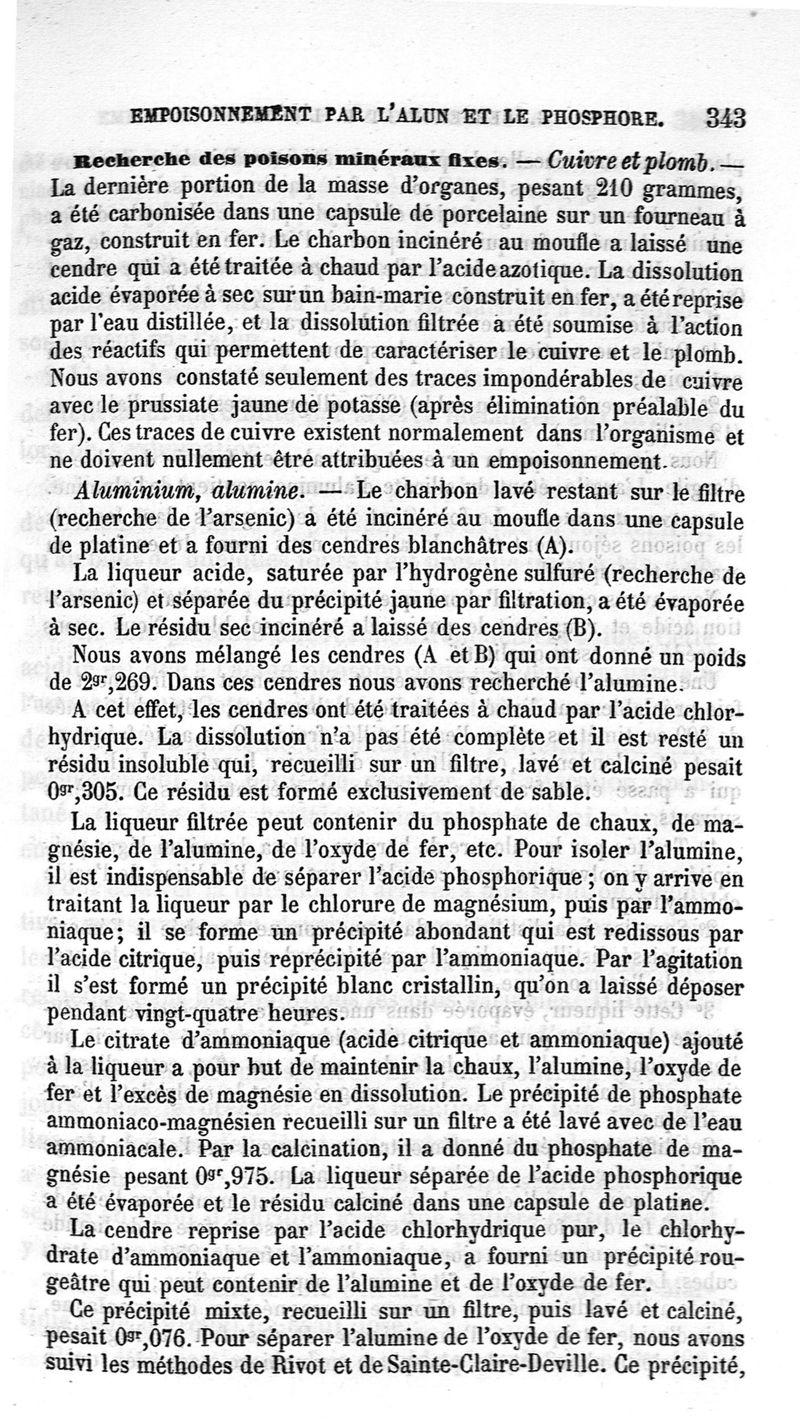 EMPOISONNEMENT PAR L'ALUN ET LE PHOSPHORE. 343

Recherche des poisons minéraux fixes. — Cuivre et plomb. — La dernière portion de la masse d'organes, pesant 210 grammes, a été carbonisée dans une capsule de porcelaine sur un fourneau à gaz, construit en fer. Le charbon incinéré au moufle a laissé une cendre qui a été traitée à chaud par l'acide azotique. La dissolution acide évaporée à sec sur un bain-marie construit en fer, a été reprise par l'eau distillée, et la dissolution filtrée a été soumise à l'action des réactifs qui permettent de caractériser le cuivre et le plomb. Nous avons constaté seulement des traces impondérables de cuivre avec le prussiate jaune de potasse (après élimination préalable du fer). Ces traces de cuivre existent normalement dans l'organisme et ne doivent nullement être attribuées à un empoisonnement.

Aluminium, alumine. — Le charbon lavé restant sur le filtre (recherche de l'arsenic) a été incinéré au moufle dans une capsule de platine et a fourni des cendres blanchâtres (A).

La liqueur acide, saturée par l'hydrogène sulfuré (recherche de l'arsenic) et séparée du précipité jaune par filtration, a été évaporée à sec. Le résidu sec incinéré a laissé des cendres (B).

Nous avons mélangé les cendres (A et B) qui ont donné un poids de $2^{gr},269$. Dans ces cendres nous avons recherché l'alumine.

A cet effet, les cendres ont été traitées à chaud par l'acide chlorhydrique. La dissolution n'a pas été complète et il est resté un résidu insoluble qui, recueilli sur un filtre, lavé et calciné pesait $0^{gr},305$. Ce résidu est formé exclusivement de sable.

La liqueur filtrée peut contenir du phosphate de chaux, de magnésie, de l'alumine, de l'oxyde de fer, etc. Pour isoler l'alumine, il est indispensable de séparer l'acide phosphorique ; on y arrive en traitant la liqueur par le chlorure de magnésium, puis par l'ammoniaque; il se forme un précipité abondant qui est redissous par l'acide citrique, puis reprécipité par l'ammoniaque. Par l'agitation il s'est formé un précipité blanc cristallin, qu'on a laissé déposer pendant vingt-quatre heures.

Le citrate d'ammoniaque (acide citrique et ammoniaque) ajouté à la liqueur a pour but de maintenir la chaux, l'alumine, l'oxyde de fer et l'excès de magnésie en dissolution. Le précipité de phosphate ammoniaco-magnésien recueilli sur un filtre a été lavé avec de l'eau ammoniacale. Par la calcination, il a donné du phosphate de magnésie pesant $0^{gr},975$. La liqueur séparée de l'acide phosphorique a été évaporée et le résidu calciné dans une capsule de platine.

La cendre reprise par l'acide chlorhydrique pur, le chlorhydrate d'ammoniaque et l'ammoniaque, a fourni un précipité rougeâtre qui peut contenir de l'alumine et de l'oxyde de fer.

Ce précipité mixte, recueilli sur un filtre, puis lavé et calciné, pesait $0^{gr},076$. Pour séparer l'alumine de l'oxyde de fer, nous avons suivi les méthodes de Rivot et de Sainte-Claire-Deville. Ce précipité,